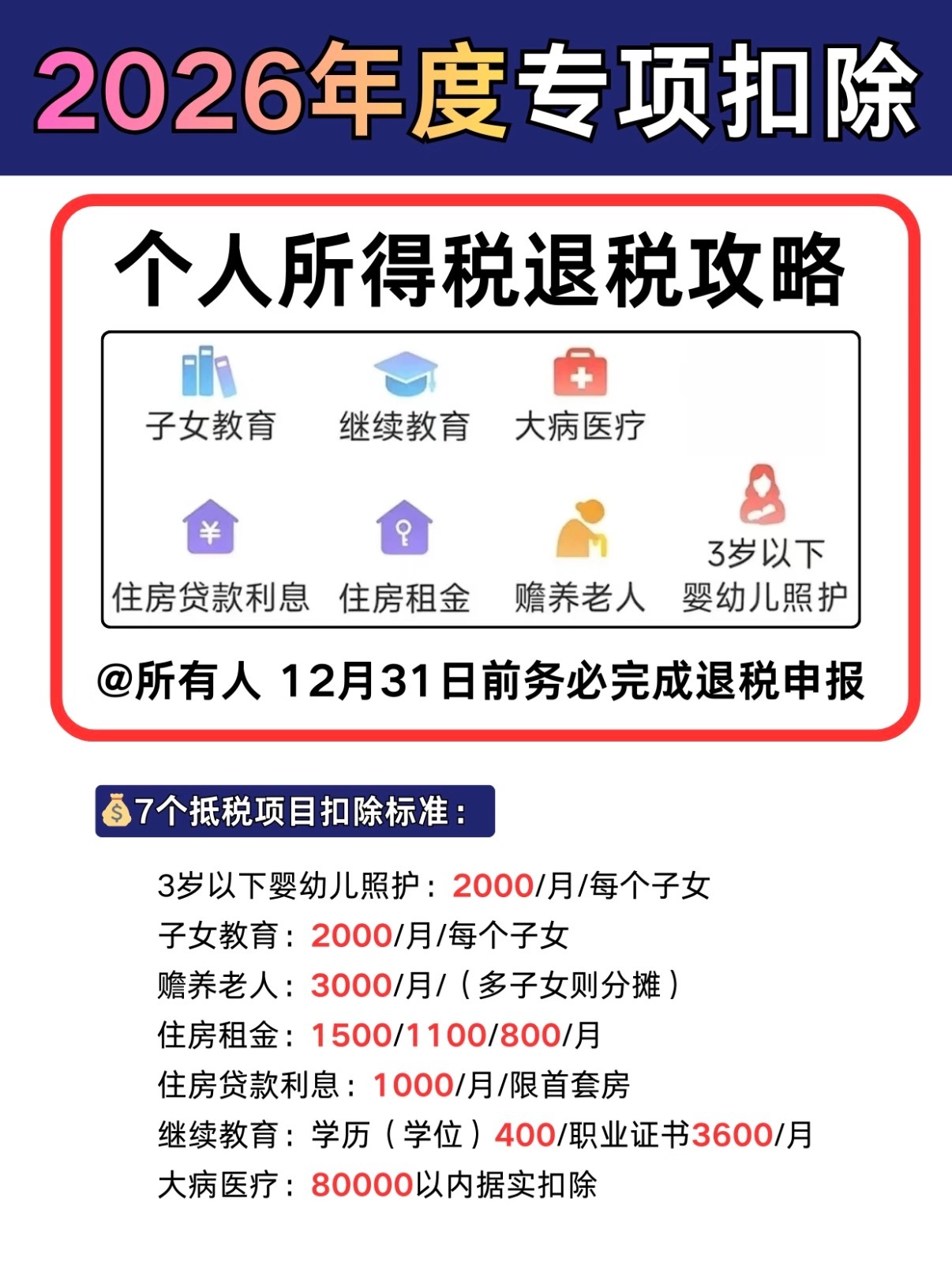 2026年度专项扣除

个人所得税退税攻略

子女教育
继续教育
大病医疗

住房贷款利息
住房租金
赡养老人
3岁以下婴幼儿照护

@所有人 12月31日前务必完成退税申报

💰7个抵税项目扣除标准：

3岁以下婴幼儿照护：2000/月/每个子女
子女教育：2000/月/每个子女
赡养老人：3000/月/（多子女则分摊）
住房租金：1500/1100/800/月
住房贷款利息：1000/月/限首套房
继续教育：学历（学位）400/职业证书3600/月
大病医疗：80000以内据实扣除